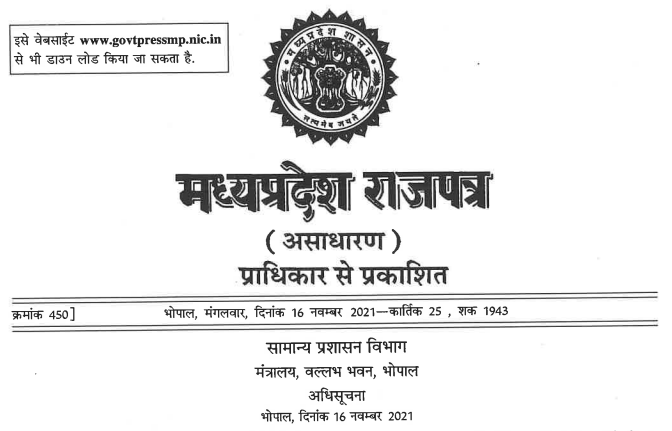 इसे वेबसाईट www.govtpressmp.nic.in से भी डाउन लोड किया जा सकता है.

मध्यप्रदेश शासन

सत्यमेव जयते

मध्यप्रदेश राजपत्र

( असाधारण )

प्राधिकार से प्रकाशित

क्रमांक 450]

भोपाल, मंगलवार, दिनांक 16 नवम्बर 2021—कार्तिक 25 , शक 1943

सामान्य प्रशासन विभाग
मंत्रालय, वल्लभ भवन, भोपाल
अधिसूचना
भोपाल, दिनांक 16 नवम्बर 2021